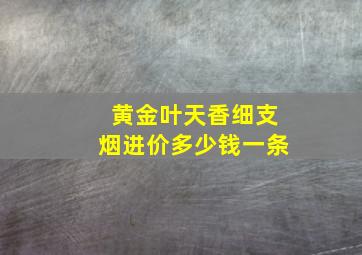 黄金叶天香细支烟进价多少钱一条